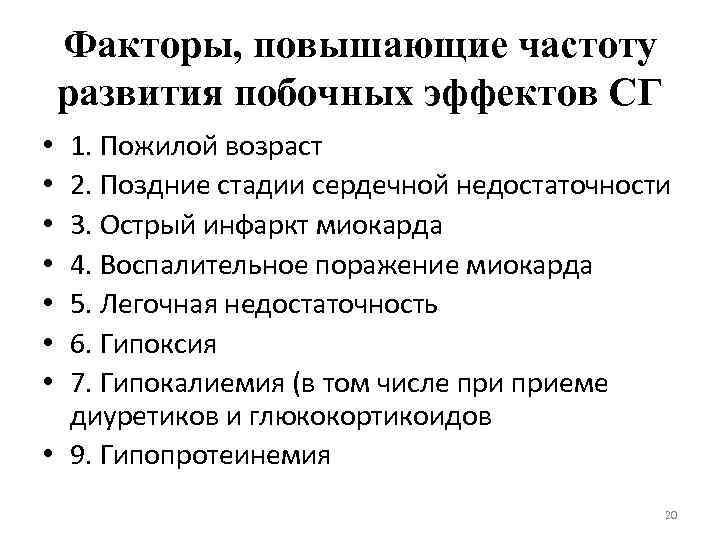 Факторы, повышающие частоту развития побочных эффектов СГ

• 1. Пожилой возраст
• 2. Поздние стадии сердечной недостаточности
• 3. Острый инфаркт миокарда
• 4. Воспалительное поражение миокарда
• 5. Легочная недостаточность
• 6. Гипоксия
• 7. Гипокалиемия (в том числе при приеме диуретиков и глюкокортикоидов
• 9. Гипопротеинемия

20